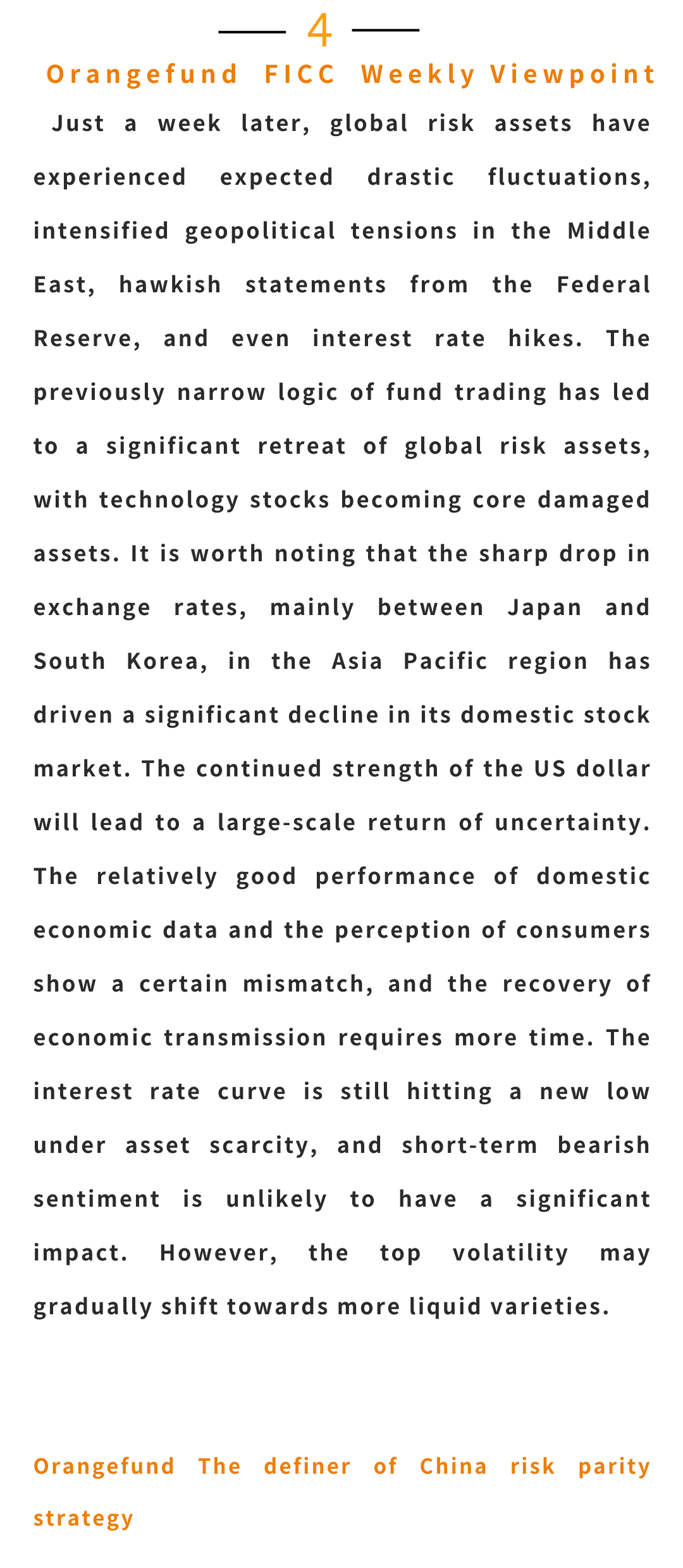 4

Orangefund FICC Weekly Viewpoint

Just a week later, global risk assets have experienced expected drastic fluctuations, intensified geopolitical tensions in the Middle East, hawkish statements from the Federal Reserve, and even interest rate hikes. The previously narrow logic of fund trading has led to a significant retreat of global risk assets, with technology stocks becoming core damaged assets. It is worth noting that the sharp drop in exchange rates, mainly between Japan and South Korea, in the Asia Pacific region has driven a significant decline in its domestic stock market. The continued strength of the US dollar will lead to a large-scale return of uncertainty. The relatively good performance of domestic economic data and the perception of consumers show a certain mismatch, and the recovery of economic transmission requires more time. The interest rate curve is still hitting a new low under asset scarcity, and short-term bearish sentiment is unlikely to have a significant impact. However, the top volatility may gradually shift towards more liquid varieties.

Orangefund The definer of China risk parity strategy